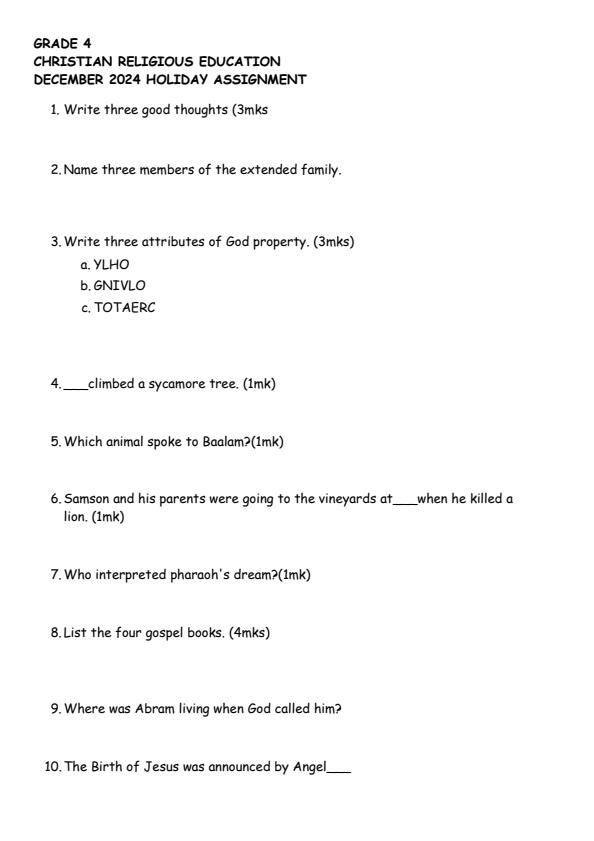 GRADE 4
CHRISTIAN RELIGIOUS EDUCATION
DECEMBER 2024 HOLIDAY ASSIGNMENT

1. Write three good thoughts (3mks

2. Name three members of the extended family.

3. Write three attributes of God property. (3mks)
a. YLHO
b. GNIVLO
c. TOTAERC

4. ____climbed a sycamore tree. (1mk)

5. Which animal spoke to Baalam?(1mk)

6. Samson and his parents were going to the vineyards at____when he killed a lion. (1mk)

7. Who interpreted pharaoh's dream?(1mk)

8. List the four gospel books. (4mks)

9. Where was Abram living when God called him?

10. The Birth of Jesus was announced by Angel____